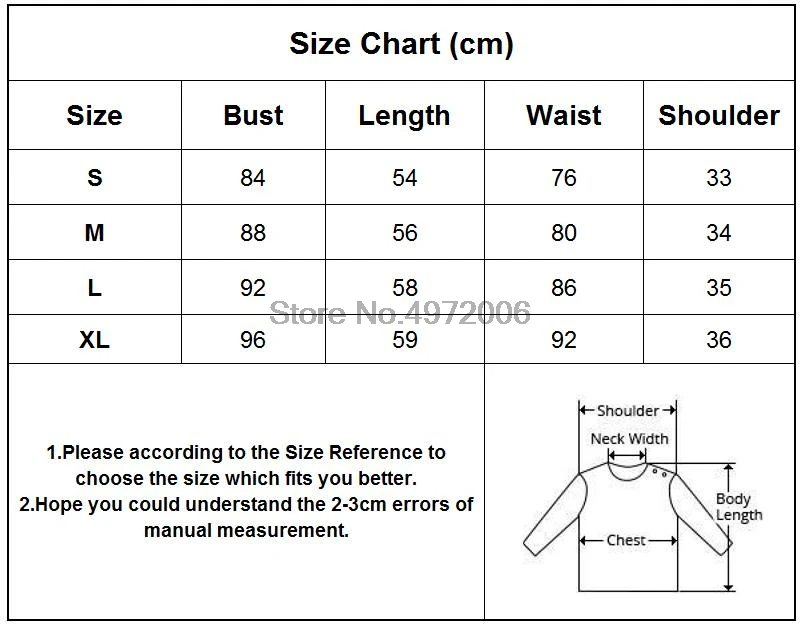 Size Chart (cm)

| Size | Bust | Length | Waist | Shoulder |
|---|---|---|---|---|
| S | 84 | 54 | 76 | 33 |
| M | 88 | 56 | 80 | 34 |
| L | 92 | 58 | 86 | 35 |
| XL | 96 | 59 | 92 | 36 |

Store No.4972006

1.Please according to the Size Reference to choose the size which fits you better.
2.Hope you could understand the 2-3cm errors of manual measurement.

Shoulder
Neck Width
Body Length
Chest